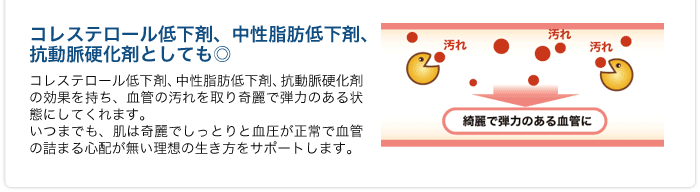 コレステロール低下剤、中性脂肪低下剤、抗動脈硬化剤としても◎

コレステロール低下剤、中性脂肪低下剤、抗動脈硬化剤の効果を持ち、血管の汚れを取り奇麗で弾力のある状態にしてくれます。
いつまでも、肌は奇麗でしっとりと血圧が正常で血管の詰まる心配が無い理想の生き方をサポートします。

汚れ
汚れ
汚れ
綺麗で弾力のある血管に